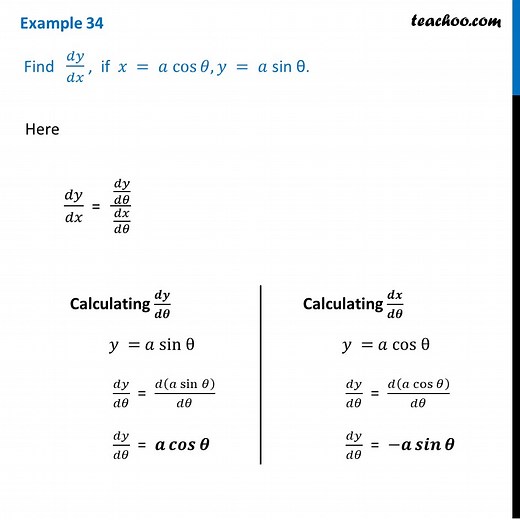 Example 34

teachoo.com

Find $\frac{dy}{dx}$, if $x = a\cos\theta, y = a\sin\theta$.

Here

$\frac{dy}{dx} = \frac{\frac{dy}{d\theta}}{\frac{dx}{d\theta}}$

Calculating $\frac{dy}{d\theta}$

$y = a\sin\theta$

$\frac{dy}{d\theta} = \frac{d(a\sin\theta)}{d\theta}$

$\frac{dy}{d\theta} = \boldsymbol{a\cos\theta}$

Calculating $\frac{dx}{d\theta}$

$y = a\cos\theta$

$\frac{dy}{d\theta} = \frac{d(a\cos\theta)}{d\theta}$

$\frac{dy}{d\theta} = \boldsymbol{-a\sin\theta}$